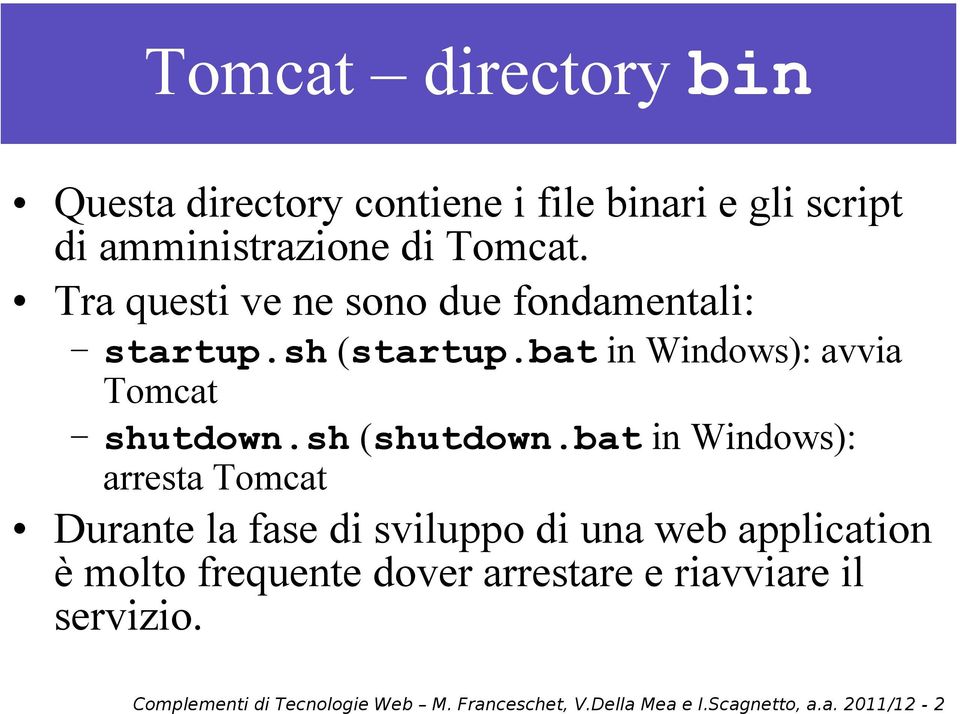 Tomcat – directory bin

• Questa directory contiene i file binari e gli script di amministrazione di Tomcat.
• Tra questi ve ne sono due fondamentali:
– startup.sh (startup.bat in Windows): avvia Tomcat
– shutdown.sh (shutdown.bat in Windows): arresta Tomcat
• Durante la fase di sviluppo di una web application è molto frequente dover arrestare e riavviare il servizio.

Complementi di Tecnologie Web – M. Franceschet, V.Della Mea e I.Scagnetto, a.a. 2011/12 - 2